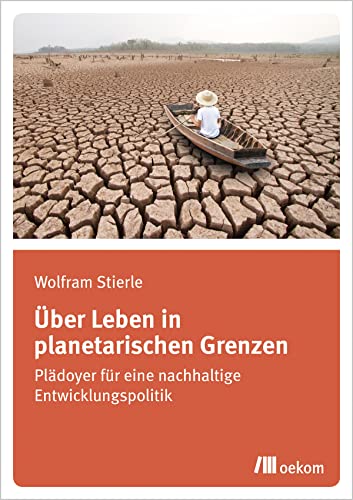 Wolfram Stierle

Über Leben in planetarischen Grenzen

Plädoyer für eine nachhaltige Entwicklungspolitik

oekom